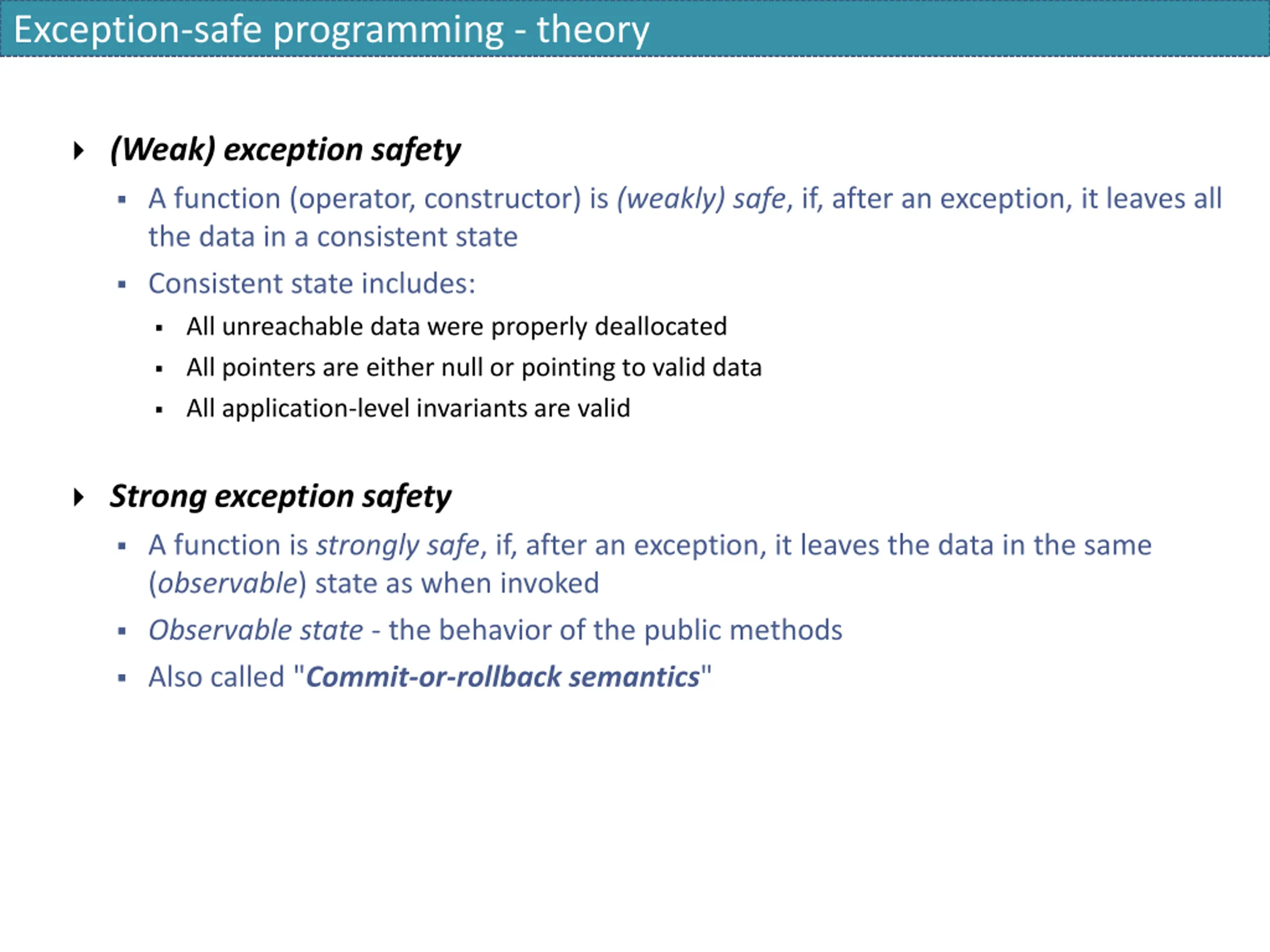 Exception-safe programming - theory

(Weak) exception safety

A function (operator, constructor) is (weakly) safe, if, after an exception, it leaves all the data in a consistent state

Consistent state includes:

All unreachable data were properly deallocated

All pointers are either null or pointing to valid data

All application-level invariants are valid

Strong exception safety

A function is strongly safe, if, after an exception, it leaves the data in the same (observable) state as when invoked

Observable state - the behavior of the public methods

Also called "Commit-or-rollback semantics"